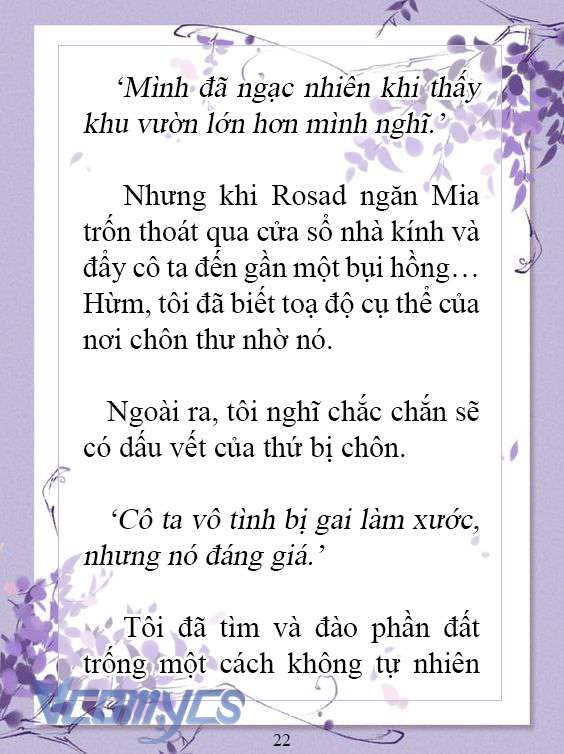 ‘Mình đã ngạc nhiên khi thấy khu vườn lớn hơn mình nghĩ.’

Nhưng khi Rosad ngăn Mia trốn thoát qua cửa sổ nhà kính và đẩy cô ta đến gần một bụi hồng… Hừm, tôi đã biết toạ độ cụ thể của nơi chôn thư nhờ nó.

Ngoài ra, tôi nghĩ chắc chắn sẽ có dấu vết của thứ bị chôn.

‘Cô ta vô tình bị gai làm xước, nhưng nó đáng giá.’

Tôi đã tìm và đào phần đất trống một cách không tự nhiên

Vcomycs

22